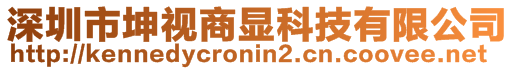 深圳市坤视商显科技有限公司
http://kennedycronin2.cn.coovee.net